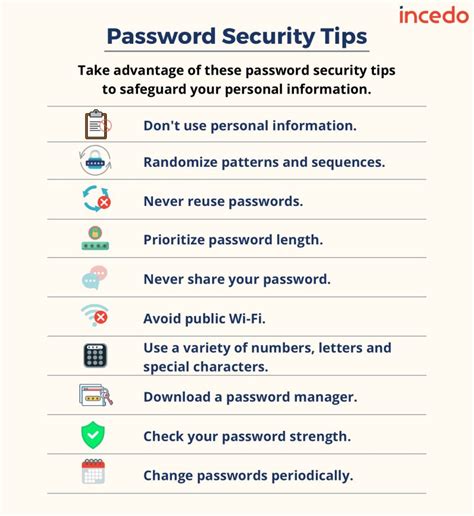 incedo

Password Security Tips

Take advantage of these password security tips to safeguard your personal information.

Don't use personal information.

Randomize patterns and sequences.

Never reuse passwords.

Prioritize password length.

Never share your password.

Avoid public Wi-Fi.

Use a variety of numbers, letters and special characters.

Download a password manager.

Check your password strength.

Change passwords periodically.